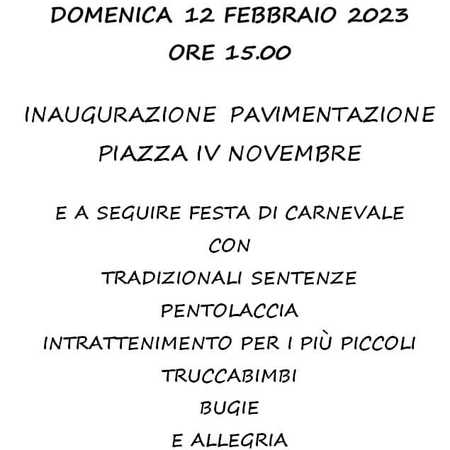 DOMENICA 12 FEBBRAIO 2023
ORE 15.00

INAUGURAZIONE PAVIMENTAZIONE
PIAZZA IV NOVEMBRE

E A SEGUIRE FESTA DI CARNEVALE
CON
TRADIZIONALI SENTENZE
PENTOLACCIA
INTRATTENIMENTO PER I PIÙ PICCOLI
TRUCCABIMBI
BUGIE
E ALLEGRIA